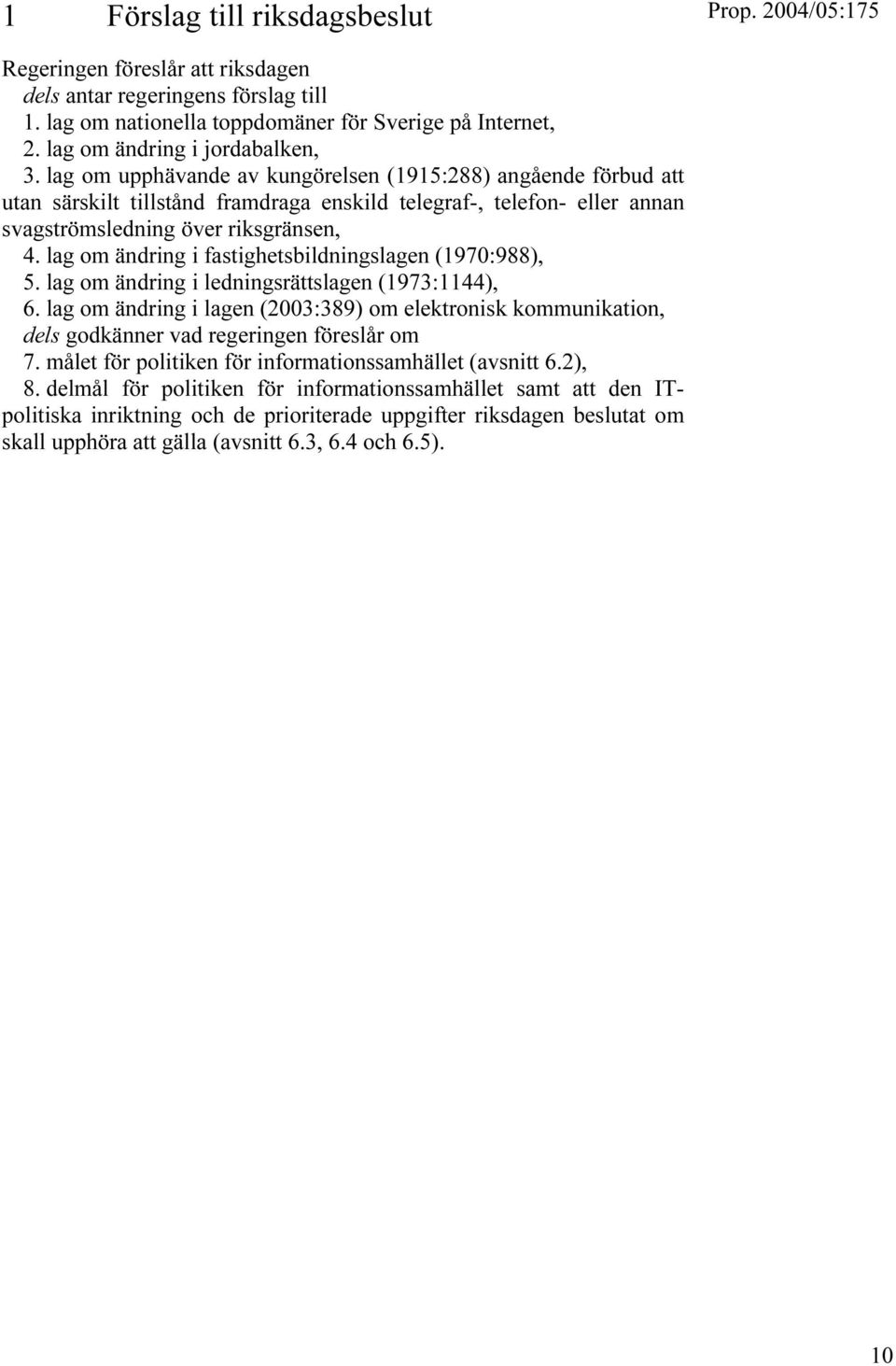 1 Förslag till riksdagsbeslut

Prop. 2004/05:175

Regeringen föreslår att riksdagen
dels antar regeringens förslag till
1. lag om nationella toppdomäner för Sverige på Internet,
2. lag om ändring i jordabalken,
3. lag om upphävande av kungörelsen (1915:288) angående förbud att utan särskilt tillstånd framdraga enskild telegraf-, telefon- eller annan svagströmsledning över riksgränsen,
4. lag om ändring i fastighetsbildningslagen (1970:988),
5. lag om ändring i ledningsrättslagen (1973:1144),
6. lag om ändring i lagen (2003:389) om elektronisk kommunikation,
dels godkänner vad regeringen föreslår om
7. målet för politiken för informationssamhället (avsnitt 6.2),
8. delmål för politiken för informationssamhället samt att den IT-politiska inriktning och de prioriterade uppgifter riksdagen beslutat om skall upphöra att gälla (avsnitt 6.3, 6.4 och 6.5).

10